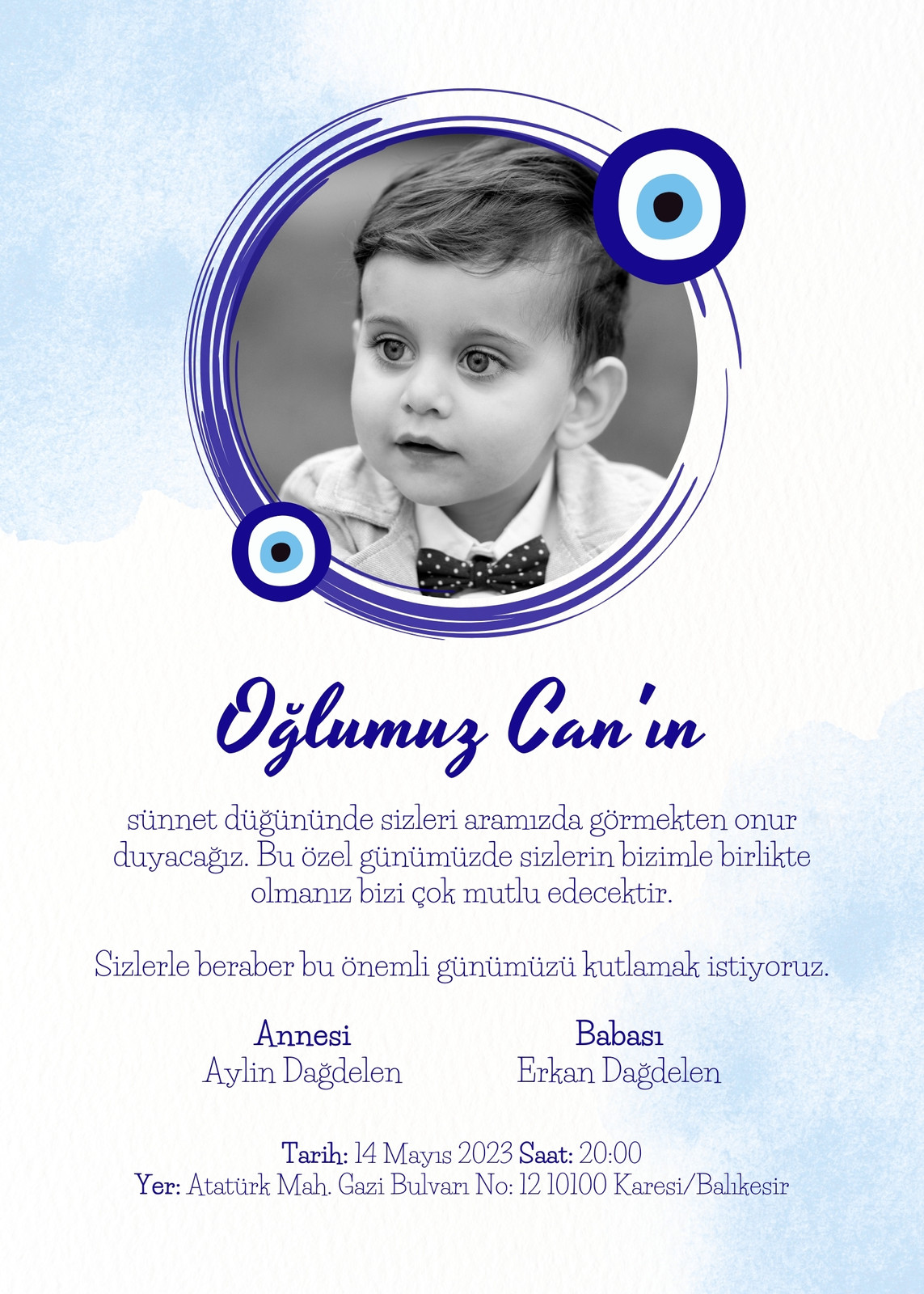 Oğlumuz Can'ın

sünnet düğününde sizleri aramızda görmekten onur duyacağız. Bu özel günümüzde sizlerin bizimle birlikte olmanız bizi çok mutlu edecektir.

Sizlerle beraber bu önemli günümüzü kutlamak istiyoruz.

Annesi
Aylin Dağdelen

Babası
Erkan Dağdelen

Tarih: 14 Mayıs 2023 Saat: 20:00
Yer: Atatürk Mah. Gazi Bulvarı No: 12 10100 Karesi/Balıkesir